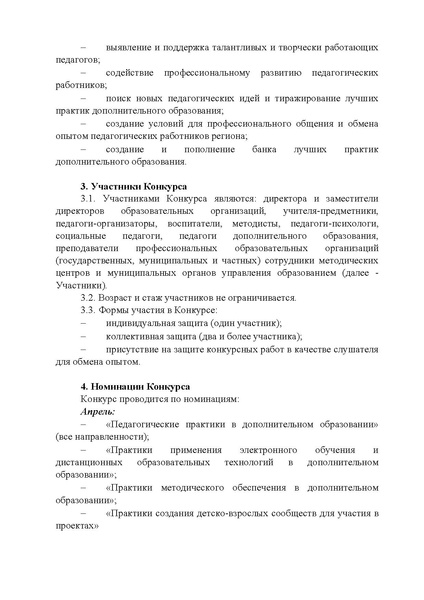 – выявление и поддержка талантливых и творчески работающих педагогов;

– содействие профессиональному развитию педагогических работников;

– поиск новых педагогических идей и тиражирование лучших практик дополнительного образования;

– создание условий для профессионального общения и обмена опытом педагогических работников региона;

– создание и пополнение банка лучших практик дополнительного образования.

3. Участники Конкурса

3.1. Участниками Конкурса являются: директора и заместители директоров образовательных организаций, учителя-предметники, педагоги-организаторы, воспитатели, методисты, педагоги-психологи, социальные педагоги, педагоги дополнительного образования, преподаватели профессиональных образовательных организаций (государственных, муниципальных и частных) сотрудники методических центров и муниципальных органов управления образованием (далее - Участники).

3.2. Возраст и стаж участников не ограничивается.

3.3. Формы участия в Конкурсе:

– индивидуальная защита (один участник);

– коллективная защита (два и более участника);

– присутствие на защите конкурсных работ в качестве слушателя для обмена опытом.

4. Номинации Конкурса

Конкурс проводится по номинациям:

Апрель:

– «Педагогические практики в дополнительном образовании» (все направленности);

– «Практики применения электронного обучения и дистанционных образовательных технологий в дополнительном образовании»;

– «Практики методического обеспечения в дополнительном образовании»;

– «Практики создания детско-взрослых сообществ для участия в проектах»